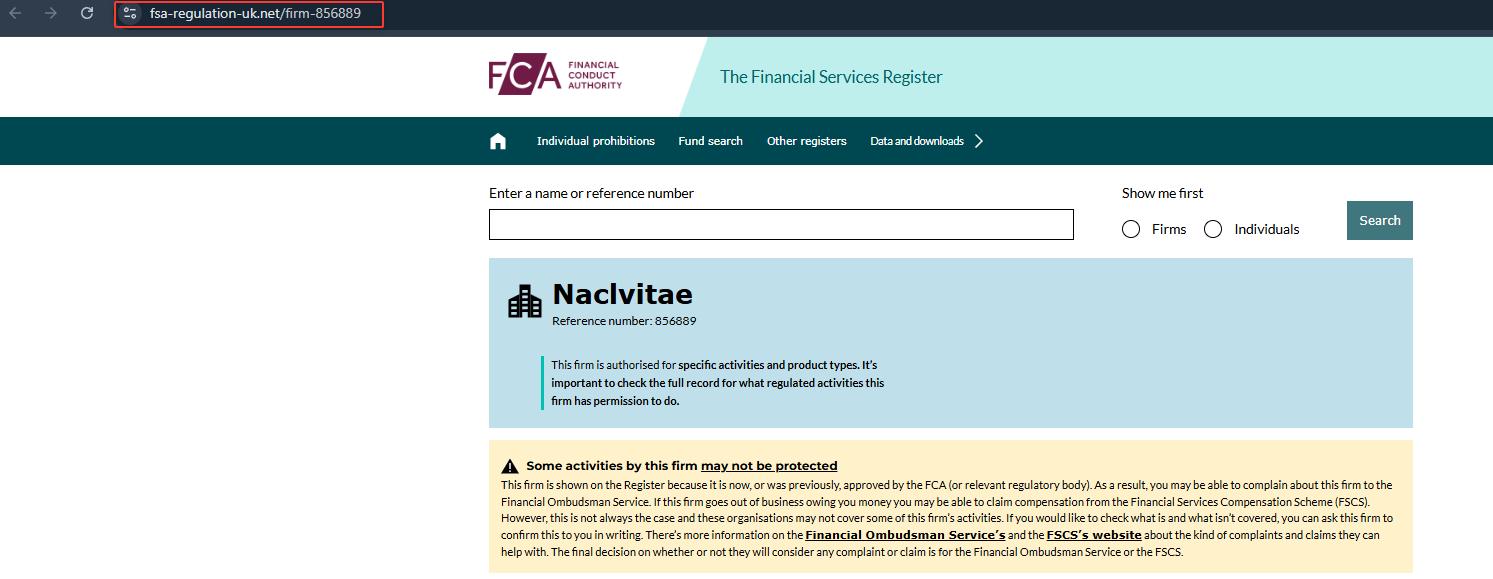 fsa-regulation-uk.net/firm-856889

FCA FINANCIAL CONDUCT AUTHORITY

The Financial Services Register

Individual prohibitions Fund search Other registers Data and downloads

Enter a name or reference number

Show me first

Firms Individuals

Search

Naclvitae
Reference number: 856889

This firm is authorised for specific activities and product types. It's important to check the full record for what regulated activities this firm has permission to do.

Some activities by this firm may not be protected
This firm is shown on the Register because it is now, or was previously, approved by the FCA (or relevant regulatory body). As a result, you may be able to complain about this firm to the Financial Ombudsman Service. If this firm goes out of business owing you money you may be able to claim compensation from the Financial Services Compensation Scheme (FSCS). However, this is not always the case and these organisations may not cover some of this firm's activities. If you would like to check what is and what isn't covered, you can ask this firm to confirm this to you in writing. There's more information on the Financial Ombudsman Service's and the FSCS's website about the kind of complaints and claims they can help with. The final decision on whether or not they will consider any complaint or claim is for the Financial Ombudsman Service or the FSCS.